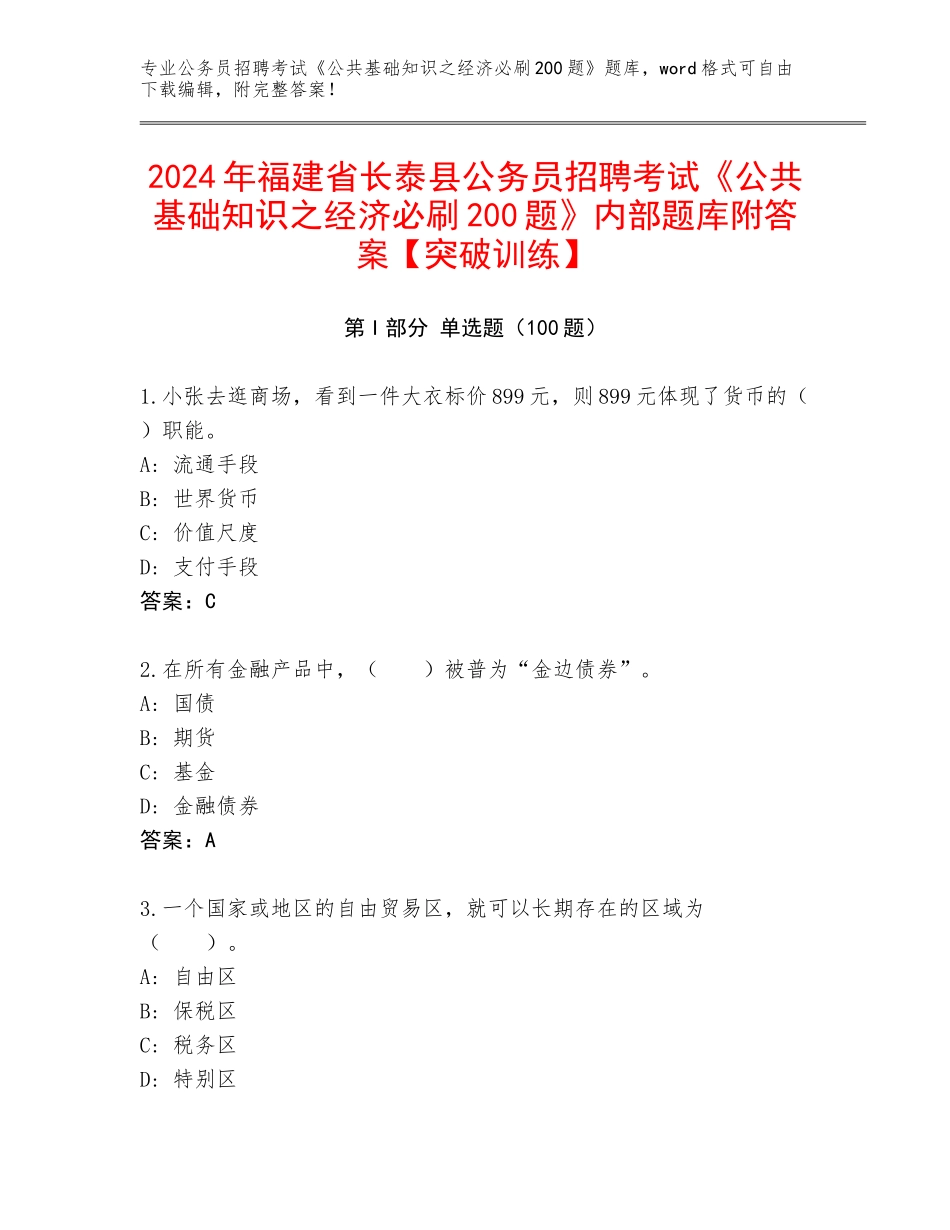 专业公务员招聘考试《公共基础知识之经济必刷200题》题库，word格式可自由下载编辑，附完整答案！

2024年福建省长泰县公务员招聘考试《公共基础知识之经济必刷200题》内部题库附答案【突破训练】

第Ⅰ部分 单选题（100题）

1.小张去逛商场，看到一件大衣标价899元，则899元体现了货币的（ ）职能。
A：流通手段
B：世界货币
C：价值尺度
D：支付手段
答案：C

2.在所有金融产品中，（　　）被普为“金边债券”。
A：国债
B：期货
C：基金
D：金融债券
答案：A

3.一个国家或地区的自由贸易区，就可以长期存在的区域为（　　）。
A：自由区
B：保税区
C：税务区
D：特别区